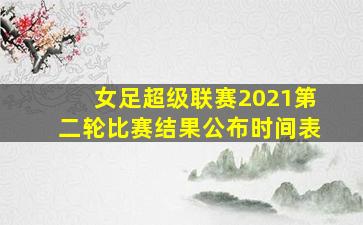 女足超级联赛2021第二轮比赛结果公布时间表